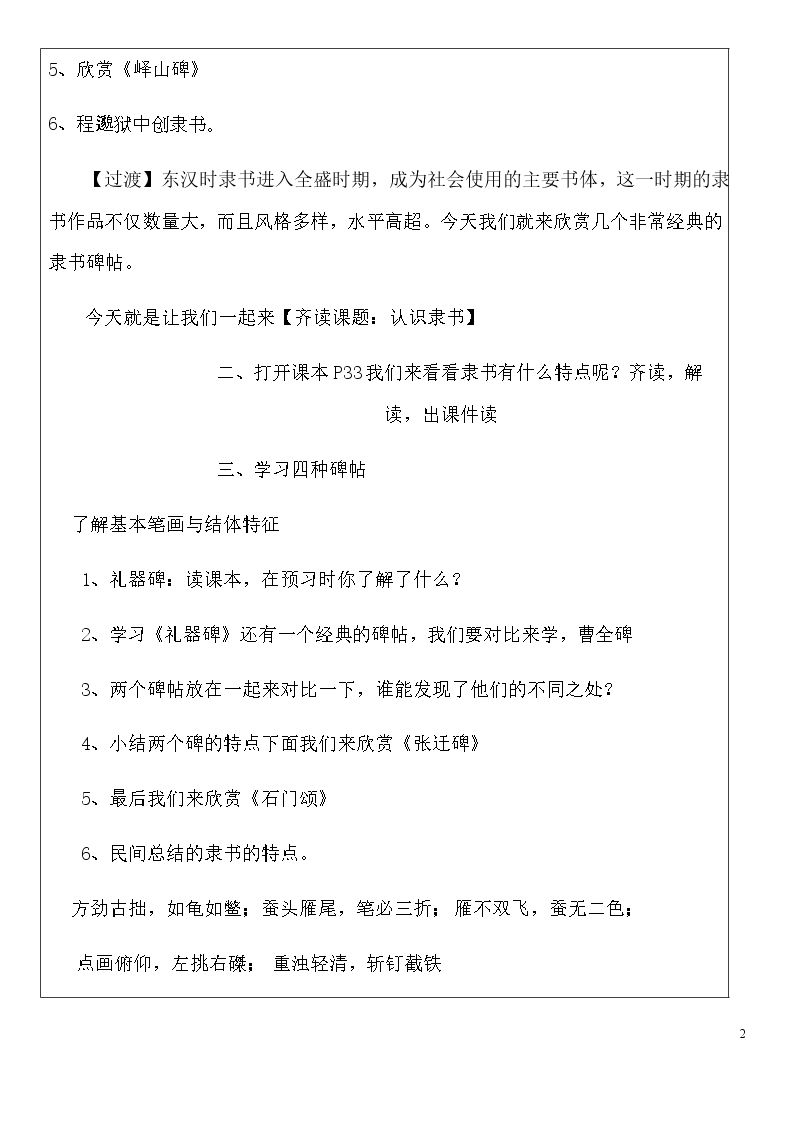 5、欣赏《峄山碑》

6、程邈狱中创隶书。

【过渡】东汉时隶书进入全盛时期，成为社会使用的主要书体，这一时期的隶书作品不仅数量大，而且风格多样，水平高超。今天我们就来欣赏几个非常经典的隶书碑帖。

今天就是让我们一起来【齐读课题：认识隶书】

二、打开课本P33我们来看看隶书有什么特点呢？齐读，解读，出课件读

三、学习四种碑帖

了解基本笔画与结体特征

1、礼器碑：读课本，在预习时你了解了什么？

2、学习《礼器碑》还有一个经典的碑帖，我们要对比来学，曹全碑

3、两个碑帖放在一起来对比一下，谁能发现了他们的不同之处？

4、小结两个碑的特点下面我们来欣赏《张迁碑》

5、最后我们来欣赏《石门颂》

6、民间总结的隶书的特点。

方劲古拙，如龟如鳖；蚕头雁尾，笔必三折；雁不双飞，蚕无二色；

点画俯仰，左挑右磔；重浊轻清，斩钉截铁

2